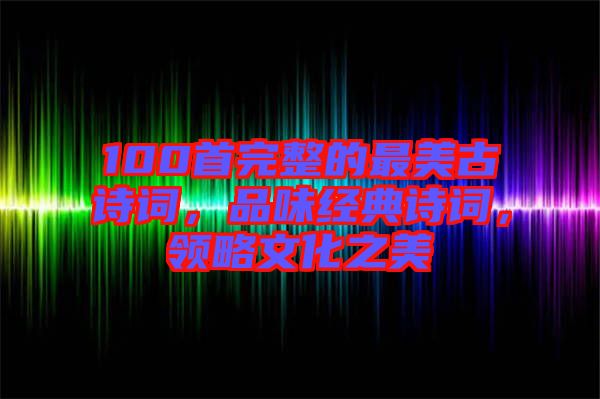 100首完整的最美古诗词，品味经典诗词，领略文化之美